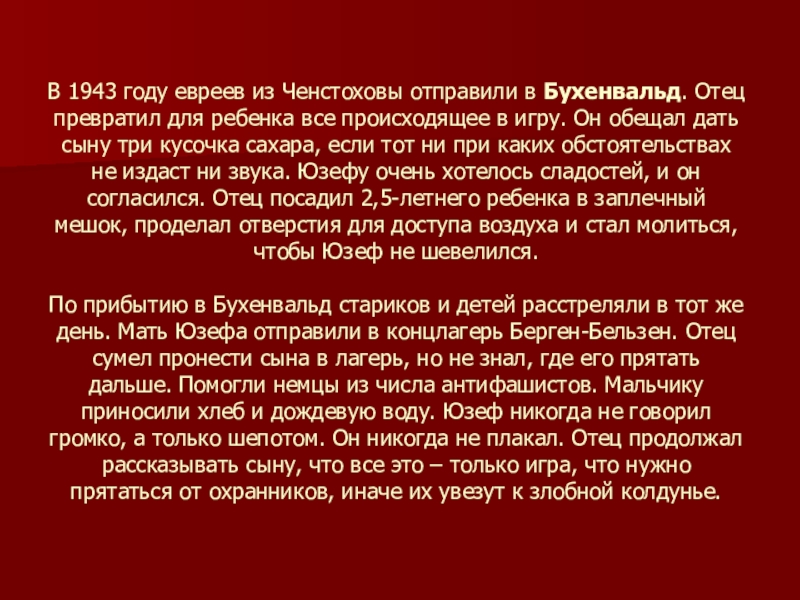 В 1943 году евреев из Ченстоховы отправили в Бухенвальд. Отец превратил для ребенка все происходящее в игру. Он обещал дать сыну три кусочка сахара, если тот ни при каких обстоятельствах не издаст ни звука. Юзефу очень хотелось сладостей, и он согласился. Отец посадил 2,5-летнего ребенка в заплечный мешок, проделал отверстия для доступа воздуха и стал молиться, чтобы Юзеф не шевелился.

По прибытию в Бухенвальд стариков и детей расстреляли в тот же день. Мать Юзефа отправили в концлагерь Берген-Бельзен. Отец сумел пронести сына в лагерь, но не знал, где его прятать дальше. Помогли немцы из числа антифашистов. Мальчику приносили хлеб и дождевую воду. Юзеф никогда не говорил громко, а только шепотом. Он никогда не плакал. Отец продолжал рассказывать сыну, что все это – только игра, что нужно прятаться от охранников, иначе их увезут к злобной колдунье.